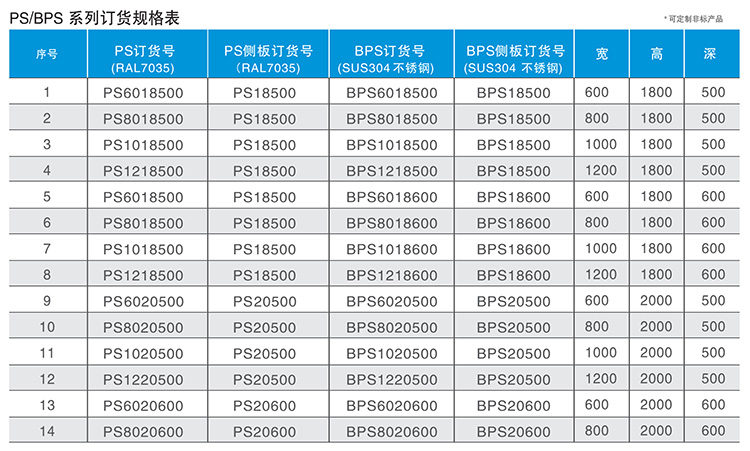 PS/BPS 系列订货规格表

*可定制非标产品

| 序号 | PS订货号 (RAL7035) | PS侧板订货号 (RAL7035) | BPS订货号 (SUS304 不锈钢) | BPS侧板订货号 (SUS304 不锈钢) | 宽 | 高 | 深 |
|---|---|---|---|---|---|---|---|
| 1 | PS6018500 | PS18500 | BPS6018500 | BPS18500 | 600 | 1800 | 500 |
| 2 | PS8018500 | PS18500 | BPS8018500 | BPS18500 | 800 | 1800 | 500 |
| 3 | PS1018500 | PS18500 | BPS1018500 | BPS18500 | 1000 | 1800 | 500 |
| 4 | PS1218500 | PS18500 | BPS1218500 | BPS18500 | 1200 | 1800 | 500 |
| 5 | PS6018500 | PS18500 | BPS6018600 | BPS18600 | 600 | 1800 | 600 |
| 6 | PS8018500 | PS18500 | BPS8018600 | BPS18600 | 800 | 1800 | 600 |
| 7 | PS1018500 | PS18500 | BPS1018600 | BPS18600 | 1000 | 1800 | 600 |
| 8 | PS1218500 | PS18500 | BPS1218600 | BPS18600 | 1200 | 1800 | 600 |
| 9 | PS6020500 | PS20500 | BPS6020500 | BPS20500 | 600 | 2000 | 500 |
| 10 | PS8020500 | PS20500 | BPS8020500 | BPS20500 | 800 | 2000 | 500 |
| 11 | PS1020500 | PS20500 | BPS1020500 | BPS20500 | 1000 | 2000 | 500 |
| 12 | PS1220500 | PS20500 | BPS1220500 | BPS20500 | 1200 | 2000 | 500 |
| 13 | PS6020600 | PS20600 | BPS6020600 | BPS20600 | 600 | 2000 | 600 |
| 14 | PS8020600 | PS20600 | BPS8020600 | BPS20600 | 800 | 2000 | 600 |